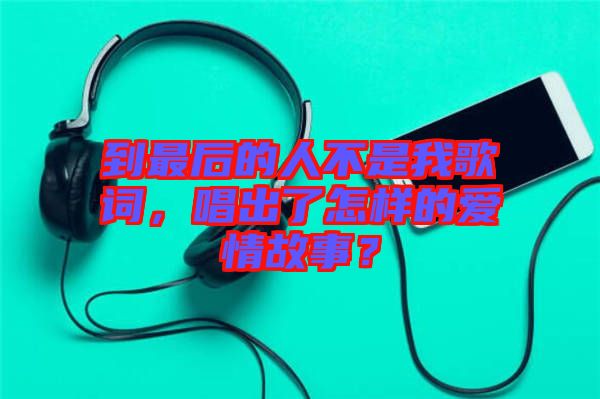 到最后的人不是我歌词，唱出了怎样的爱情故事？